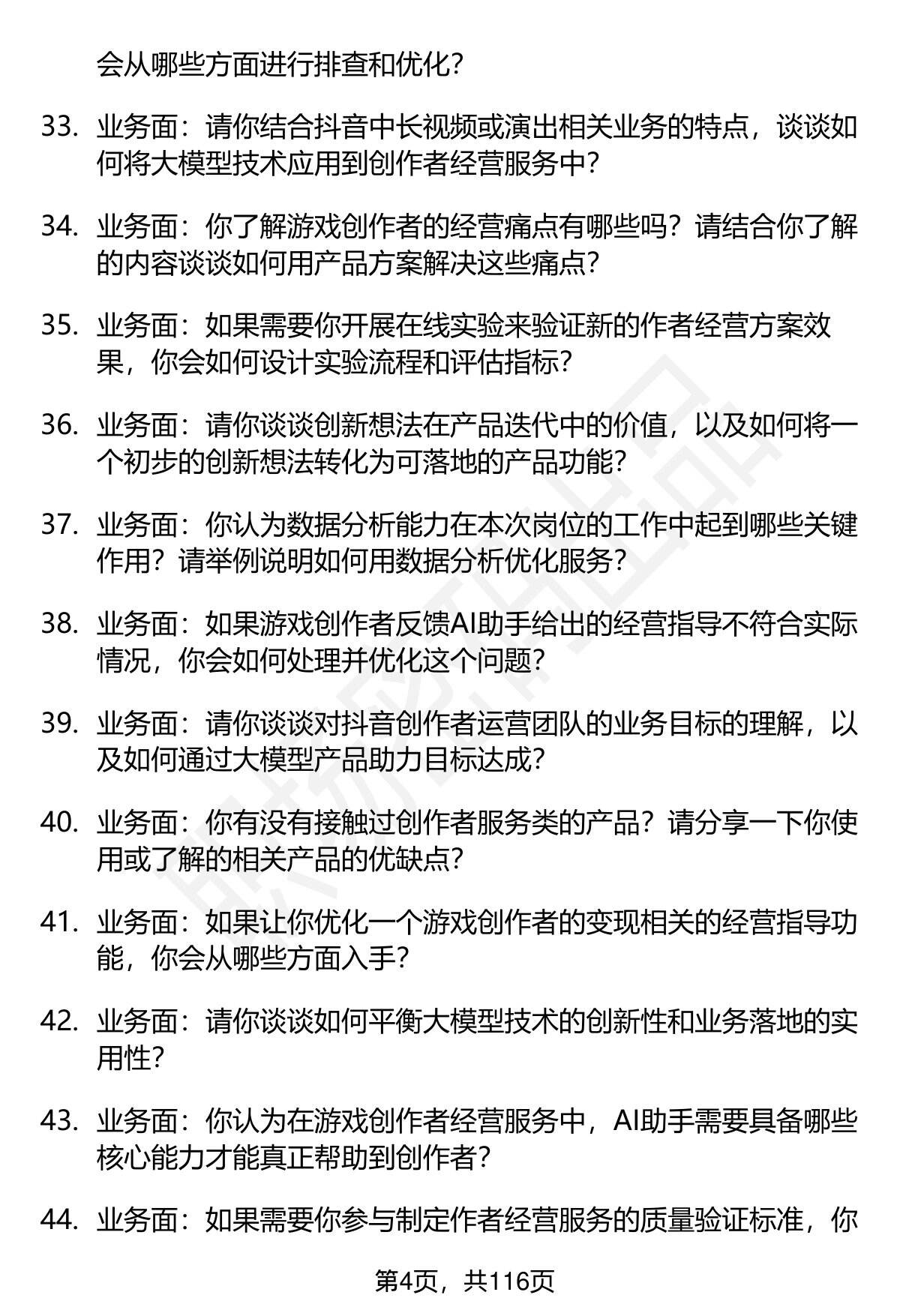 会从哪些方面进行排查和优化?

33. 业务面：请你结合抖音中长视频或演出相关业务的特点，谈谈如何将大模型技术应用到创作者经营服务中?

34. 业务面：你了解游戏创作者的经营痛点有哪些吗？请结合你了解的内容谈谈如何用产品方案解决这些痛点?

35. 业务面：如果需要你开展在线实验来验证新的作者经营方案效果，你会如何设计实验流程和评估指标?

36. 业务面：请你谈谈创新想法在产品迭代中的价值，以及如何将一个初步的创新想法转化为可落地的产品功能?

37. 业务面：你认为数据分析能力在本次岗位的工作中起到哪些关键作用？请举例说明如何用数据分析优化服务?

38. 业务面：如果游戏创作者反馈AI助手给出的经营指导不符合实际情况，你会如何处理并优化这个问题?

39. 业务面：请你谈谈对抖音创作者运营团队的业务目标的理解，以及如何通过大模型产品助力目标达成?

40. 业务面：你有没有接触过创作者服务类的产品？请分享一下你使用或了解的相关产品的优缺点?

41. 业务面：如果让你优化一个游戏创作者的变现相关的经营指导功能，你会从哪些方面入手?

42. 业务面：请你谈谈如何平衡大模型技术的创新性和业务落地的实用性?

43. 业务面：你认为在游戏创作者经营服务中，AI助手需要具备哪些核心能力才能真正帮助到创作者?

44. 业务面：如果需要你参与制定作者经营服务的质量验证标准，你

第4页，共116页